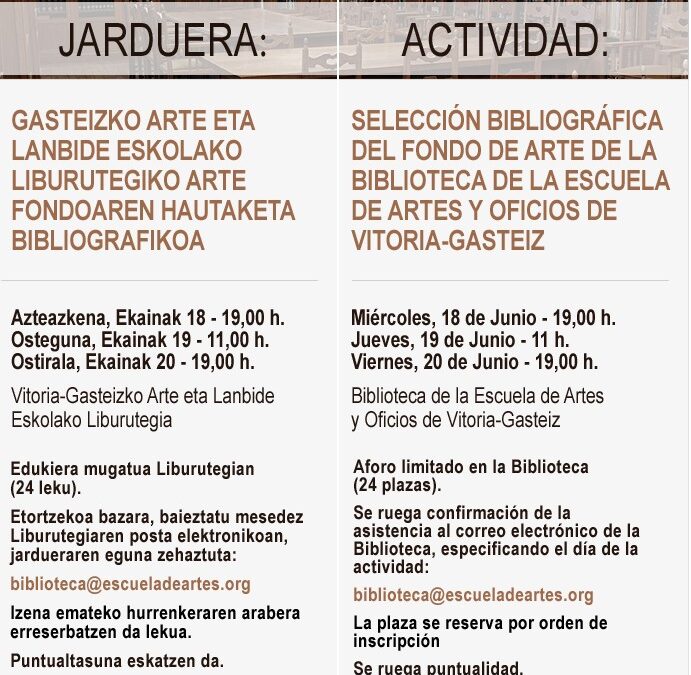 JARDUERA:

GASTEIZKO ARTE ETA LANBIDE ESKOLAKO LIBURUTEGIKO ARTE FONDOAREN HAUTAKETA BIBLIOGRAFIKOA

Azteazkena, Ekainak 18 - 19,00 h.
Osteguna, Ekainak 19 - 11,00 h.
Ostirala, Ekainak 20 - 19,00 h.

Vitoria-Gasteizko Arte eta Lanbide Eskolako Liburutegia

Edukiera mugatua Liburutegian (24 leku).

Etortzekoa bazara, baieztatu mesedez Liburutegiaren posta elektronikoan, jardueraren eguna zehaztuta:

biblioteca@escueladeartes.org

Izena emateko hurrenkeraren arabera erreserbatzen da lekua.

Puntualtasuna eskatzen da.

ACTIVIDAD:

SELECCIÓN BIBLIOGRÁFICA DEL FONDO DE ARTE DE LA BIBLIOTECA DE LA ESCUELA DE ARTES Y OFICIOS DE VITORIA-GASTEIZ

Miércoles, 18 de Junio - 19,00 h.
Jueves, 19 de Junio - 11 h.
Viernes, 20 de Junio - 19,00 h.

Biblioteca de la Escuela de Artes y Oficios de Vitoria-Gasteiz

Aforo limitado en la Biblioteca (24 plazas).

Se ruega confirmación de la asistencia al correo electrónico de la Biblioteca, especificando el día de la actividad:

biblioteca@escueladeartes.org

La plaza se reserva por orden de inscripción

Se ruega puntualidad.